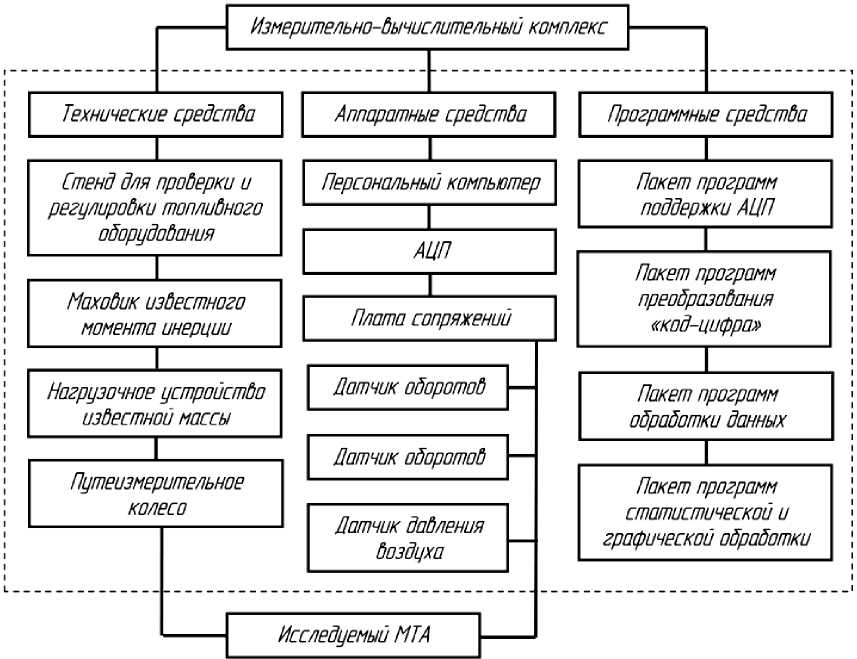 Измерительно-вычислительный комплекс

Технические средства

Стенд для проверки и регулировки топливного оборудования

Маховик известного момента инерции

Нагрузочное устройство известной массы

Путеизмерительное колесо

Аппаратные средства

Персональный компьютер

АЦП

Плата сопряжений

Датчик оборотов

Датчик оборотов

Датчик давления воздуха

Программные средства

Пакет программ поддержки АЦП

Пакет программ преобразования «код-цифра»

Пакет программ обработки данных

Пакет программ статистической и графической обработки

Исследуемый МТА